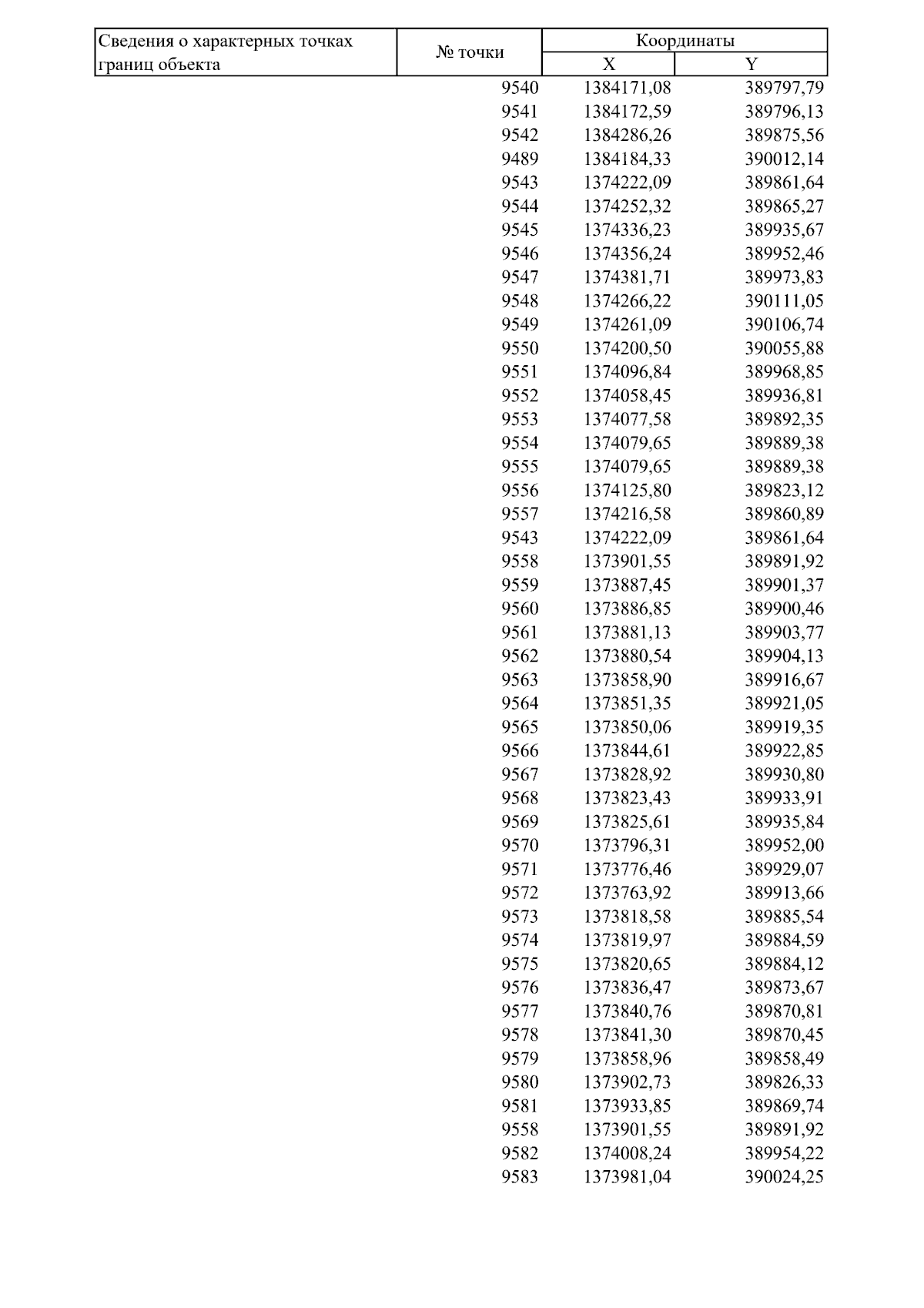 | Сведения о характерных точках границ объекта | № точки | Координаты X | Координаты Y |
|---|---|---|---|
| | 9540 | 1384171,08 | 389797,79 |
| | 9541 | 1384172,59 | 389796,13 |
| | 9542 | 1384286,26 | 389875,56 |
| | 9489 | 1384184,33 | 390012,14 |
| | 9543 | 1374222,09 | 389861,64 |
| | 9544 | 1374252,32 | 389865,27 |
| | 9545 | 1374336,23 | 389935,67 |
| | 9546 | 1374356,24 | 389952,46 |
| | 9547 | 1374381,71 | 389973,83 |
| | 9548 | 1374266,22 | 390111,05 |
| | 9549 | 1374261,09 | 390106,74 |
| | 9550 | 1374200,50 | 390055,88 |
| | 9551 | 1374096,84 | 389968,85 |
| | 9552 | 1374058,45 | 389936,81 |
| | 9553 | 1374077,58 | 389892,35 |
| | 9554 | 1374079,65 | 389889,38 |
| | 9555 | 1374079,65 | 389889,38 |
| | 9556 | 1374125,80 | 389823,12 |
| | 9557 | 1374216,58 | 389860,89 |
| | 9543 | 1374222,09 | 389861,64 |
| | 9558 | 1373901,55 | 389891,92 |
| | 9559 | 1373887,45 | 389901,37 |
| | 9560 | 1373886,85 | 389900,46 |
| | 9561 | 1373881,13 | 389903,77 |
| | 9562 | 1373880,54 | 389904,13 |
| | 9563 | 1373858,90 | 389916,67 |
| | 9564 | 1373851,35 | 389921,05 |
| | 9565 | 1373850,06 | 389919,35 |
| | 9566 | 1373844,61 | 389922,85 |
| | 9567 | 1373828,92 | 389930,80 |
| | 9568 | 1373823,43 | 389933,91 |
| | 9569 | 1373825,61 | 389935,84 |
| | 9570 | 1373796,31 | 389952,00 |
| | 9571 | 1373776,46 | 389929,07 |
| | 9572 | 1373763,92 | 389913,66 |
| | 9573 | 1373818,58 | 389885,54 |
| | 9574 | 1373819,97 | 389884,59 |
| | 9575 | 1373820,65 | 389884,12 |
| | 9576 | 1373836,47 | 389873,67 |
| | 9577 | 1373840,76 | 389870,81 |
| | 9578 | 1373841,30 | 389870,45 |
| | 9579 | 1373858,96 | 389858,49 |
| | 9580 | 1373902,73 | 389826,33 |
| | 9581 | 1373933,85 | 389869,74 |
| | 9558 | 1373901,55 | 389891,92 |
| | 9582 | 1374008,24 | 389954,22 |
| | 9583 | 1373981,04 | 390024,25 |